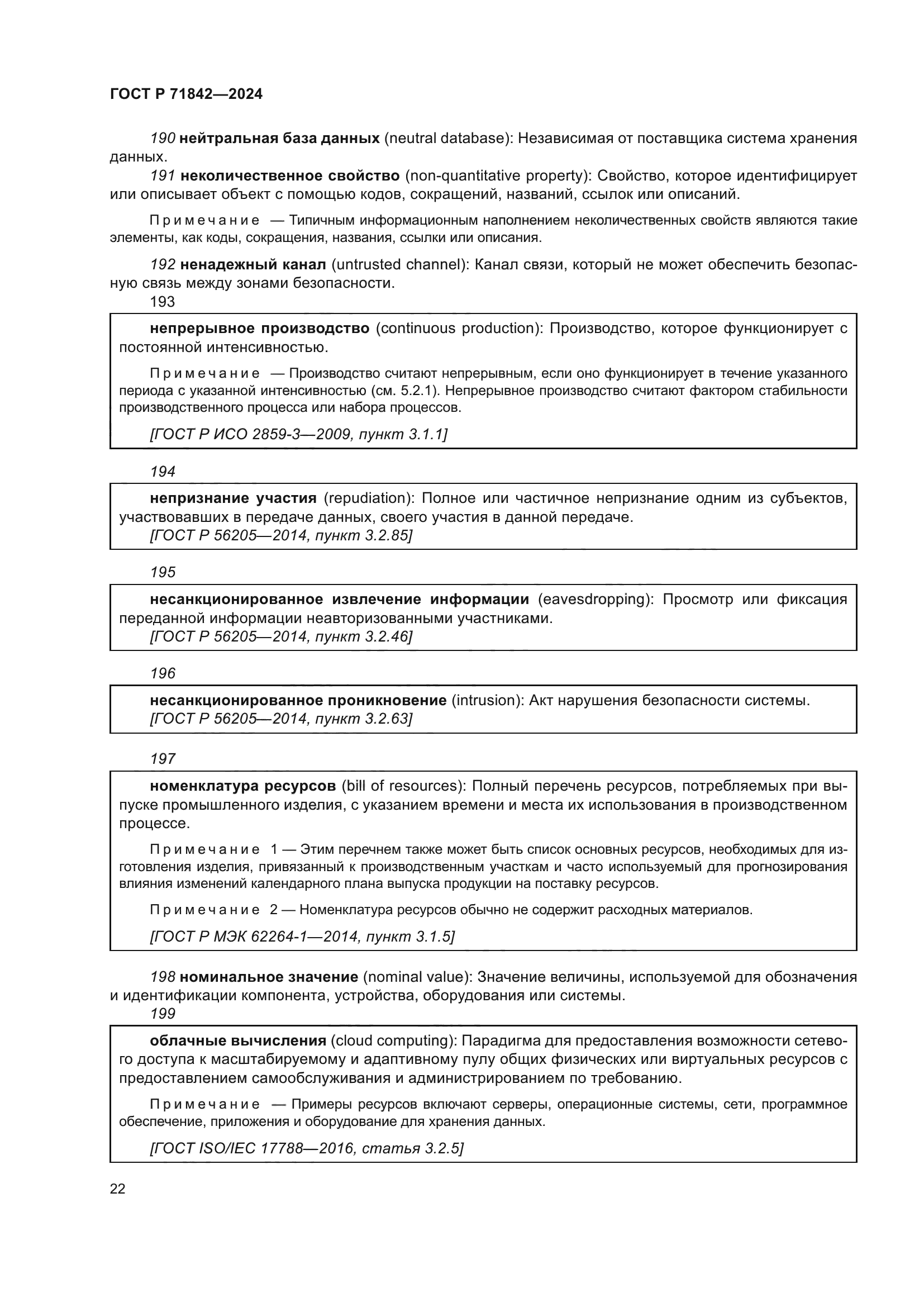 ГОСТ Р 71842—2024

190 нейтральная база данных (neutral database): Независимая от поставщика система хранения данных.

191 неколичественное свойство (non-quantitative property): Свойство, которое идентифицирует или описывает объект с помощью кодов, сокращений, названий, ссылок или описаний.

Примечание — Типичным информационным наполнением неколичественных свойств являются такие элементы, как коды, сокращения, названия, ссылки или описания.

192 ненадежный канал (untrusted channel): Канал связи, который не может обеспечить безопасную связь между зонами безопасности.

193

непрерывное производство (continuous production): Производство, которое функционирует с постоянной интенсивностью.

Примечание — Производство считают непрерывным, если оно функционирует в течение указанного периода с указанной интенсивностью (см. 5.2.1). Непрерывное производство считают фактором стабильности производственного процесса или набора процессов.

[ГОСТ Р ИСО 2859-3—2009, пункт 3.1.1]

194

непризнание участия (repudiation): Полное или частичное непризнание одним из субъектов, участвовавших в передаче данных, своего участия в данной передаче.

[ГОСТ Р 56205—2014, пункт 3.2.85]

195

несанкционированное извлечение информации (eavesdropping): Просмотр или фиксация переданной информации неавторизованными участниками.

[ГОСТ Р 56205—2014, пункт 3.2.46]

196

несанкционированное проникновение (intrusion): Акт нарушения безопасности системы.

[ГОСТ Р 56205—2014, пункт 3.2.63]

197

номенклатура ресурсов (bill of resources): Полный перечень ресурсов, потребляемых при выпуске промышленного изделия, с указанием времени и места их использования в производственном процессе.

Примечание 1 — Этим перечнем также может быть список основных ресурсов, необходимых для изготовления изделия, привязанный к производственным участкам и часто используемый для прогнозирования влияния изменений календарного плана выпуска продукции на поставку ресурсов.

Примечание 2 — Номенклатура ресурсов обычно не содержит расходных материалов.

[ГОСТ Р МЭК 62264-1—2014, пункт 3.1.5]

198 номинальное значение (nominal value): Значение величины, используемой для обозначения и идентификации компонента, устройства, оборудования или системы.

199

облачные вычисления (cloud computing): Парадигма для предоставления возможности сетевого доступа к масштабируемому и адаптивному пулу общих физических или виртуальных ресурсов с предоставлением самообслуживания и администрированием по требованию.

Примечание — Примеры ресурсов включают серверы, операционные системы, сети, программное обеспечение, приложения и оборудование для хранения данных.

[ГОСТ ISO/IEC 17788—2016, статья 3.2.5]

22